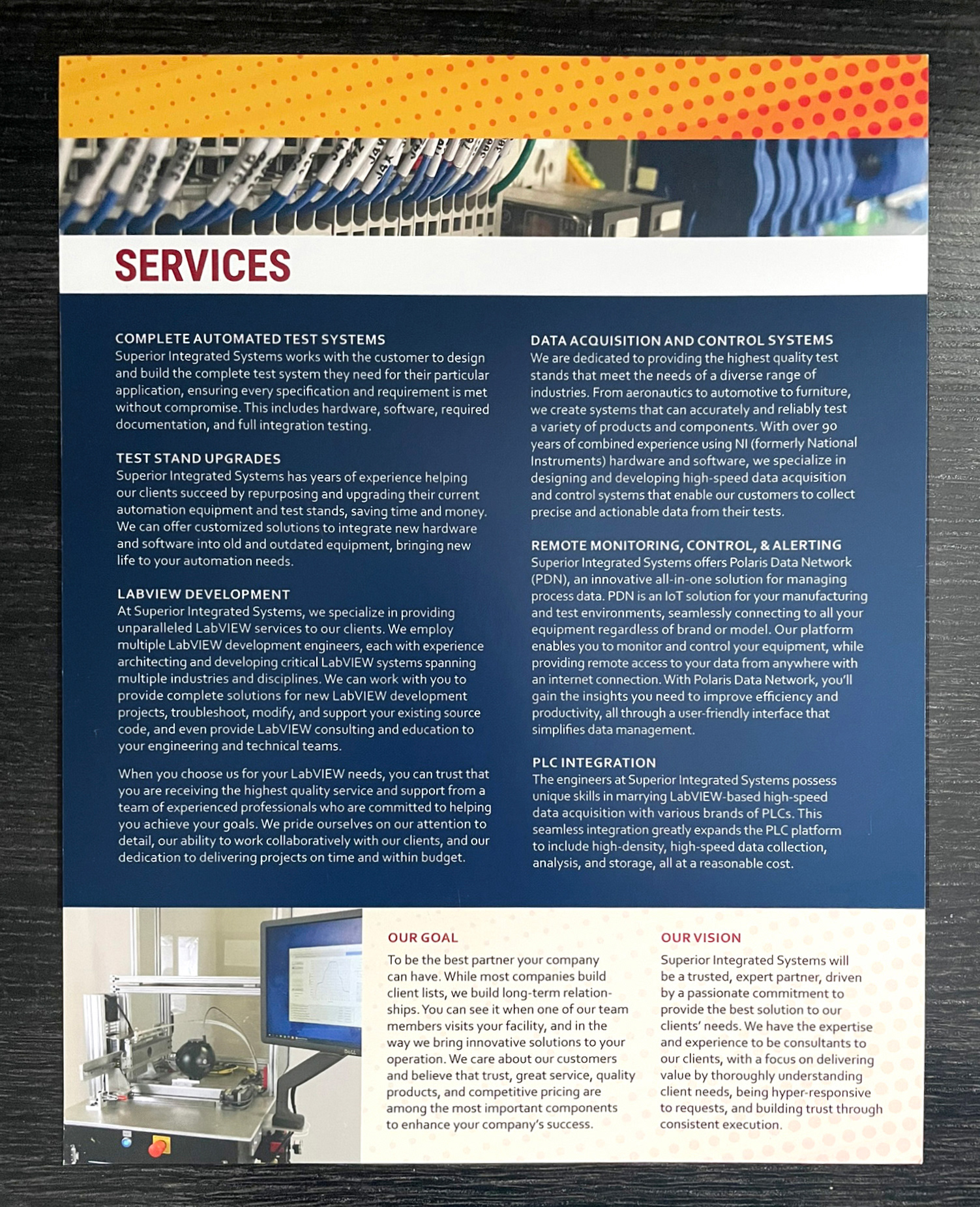 SERVICES

COMPLETE AUTOMATED TEST SYSTEMS
Superior Integrated Systems works with the customer to design and build the complete test system they need for their particular application, ensuring every specification and requirement is met without compromise. This includes hardware, software, required documentation, and full integration testing.

TEST STAND UPGRADES
Superior Integrated Systems has years of experience helping our clients succeed by repurposing and upgrading their current automation equipment and test stands, saving time and money. We can offer customized solutions to integrate new hardware and software into old and outdated equipment, bringing new life to your automation needs.

LABVIEW DEVELOPMENT
At Superior Integrated Systems, we specialize in providing unparalleled LabVIEW services to our clients. We employ multiple LabVIEW development engineers, each with experience architecting and developing critical LabVIEW systems spanning multiple industries and disciplines. We can work with you to provide complete solutions for new LabVIEW development projects, troubleshoot, modify, and support your existing source code, and even provide LabVIEW consulting and education to your engineering and technical teams.

When you choose us for your LabVIEW needs, you can trust that you are receiving the highest quality service and support from a team of experienced professionals who are committed to helping you achieve your goals. We pride ourselves on our attention to detail, our ability to work collaboratively with our clients, and our dedication to delivering projects on time and within budget.

DATA ACQUISITION AND CONTROL SYSTEMS
We are dedicated to providing the highest quality test stands that meet the needs of a diverse range of industries. From aeronautics to automotive to furniture, we create systems that can accurately and reliably test a variety of products and components. With over 90 years of combined experience using NI (formerly National Instruments) hardware and software, we specialize in designing and developing high-speed data acquisition and control systems that enable our customers to collect precise and actionable data from their tests.

REMOTE MONITORING, CONTROL, & ALERTING
Superior Integrated Systems offers Polaris Data Network (PDN), an innovative all-in-one solution for managing process data. PDN is an IoT solution for your manufacturing and test environments, seamlessly connecting to all your equipment regardless of brand or model. Our platform enables you to monitor and control your equipment, while providing remote access to your data from anywhere with an internet connection. With Polaris Data Network, you'll gain the insights you need to improve efficiency and productivity, all through a user-friendly interface that simplifies data management.

PLC INTEGRATION
The engineers at Superior Integrated Systems possess unique skills in marrying LabVIEW-based high-speed data acquisition with various brands of PLCs. This seamless integration greatly expands the PLC platform to include high-density, high-speed data collection, analysis, and storage, all at a reasonable cost.

OUR GOAL
To be the best partner your company can have. While most companies build client lists, we build long-term relationships. You can see it when one of our team members visits your facility, and in the way we bring innovative solutions to your operation. We care about our customers and believe that trust, great service, quality products, and competitive pricing are among the most important components to enhance your company's success.

OUR VISION
Superior Integrated Systems will be a trusted, expert partner, driven by a passionate commitment to provide the best solution to our clients' needs. We have the expertise and experience to be consultants to our clients, with a focus on delivering value by thoroughly understanding client needs, being hyper-responsive to requests, and building trust through consistent execution.